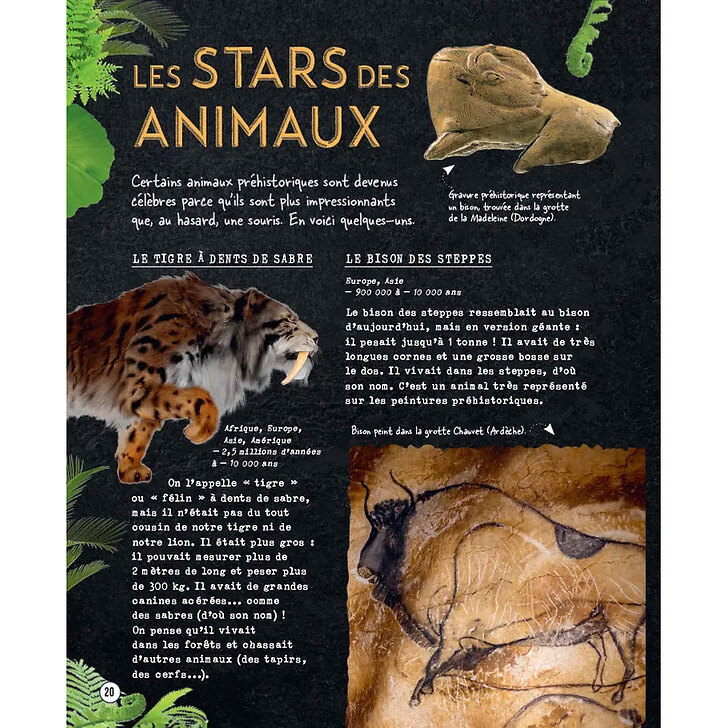 LES STARS DES ANIMAUX

Certains animaux préhistoriques sont devenus célèbres parce qu'ils sont plus impressionnants que, au hasard, une souris. En voici quelques-uns.

Gravure préhistorique représentant un bison, trouvée dans la grotte de la Madeleine (Dordogne).

LE TIGRE À DENTS DE SABRE

Afrique, Europe, Asie, Amérique
– 2,5 millions d'années à – 10 000 ans

On l'appelle « tigre » ou « félin » à dents de sabre, mais il n'était pas du tout cousin de notre tigre ni de notre lion. Il était plus gros : il pouvait mesurer plus de 2 mètres de long et peser plus de 300 kg. Il avait de grandes canines acérées... comme des sabres (d'où son nom) ! On pense qu'il vivait dans les forêts et chassait d'autres animaux (des tapirs, des cerfs...).

LE BISON DES STEPPES

Europe, Asie
– 900 000 à – 10 000 ans

Le bison des steppes ressemblait au bison d'aujourd'hui, mais en version géante : il pesait jusqu'à 1 tonne ! Il avait de très longues cornes et une grosse bosse sur le dos. Il vivait dans les steppes, d'où son nom. C'est un animal très représenté sur les peintures préhistoriques.

Bison peint dans la grotte Chauvet (Ardèche).

20